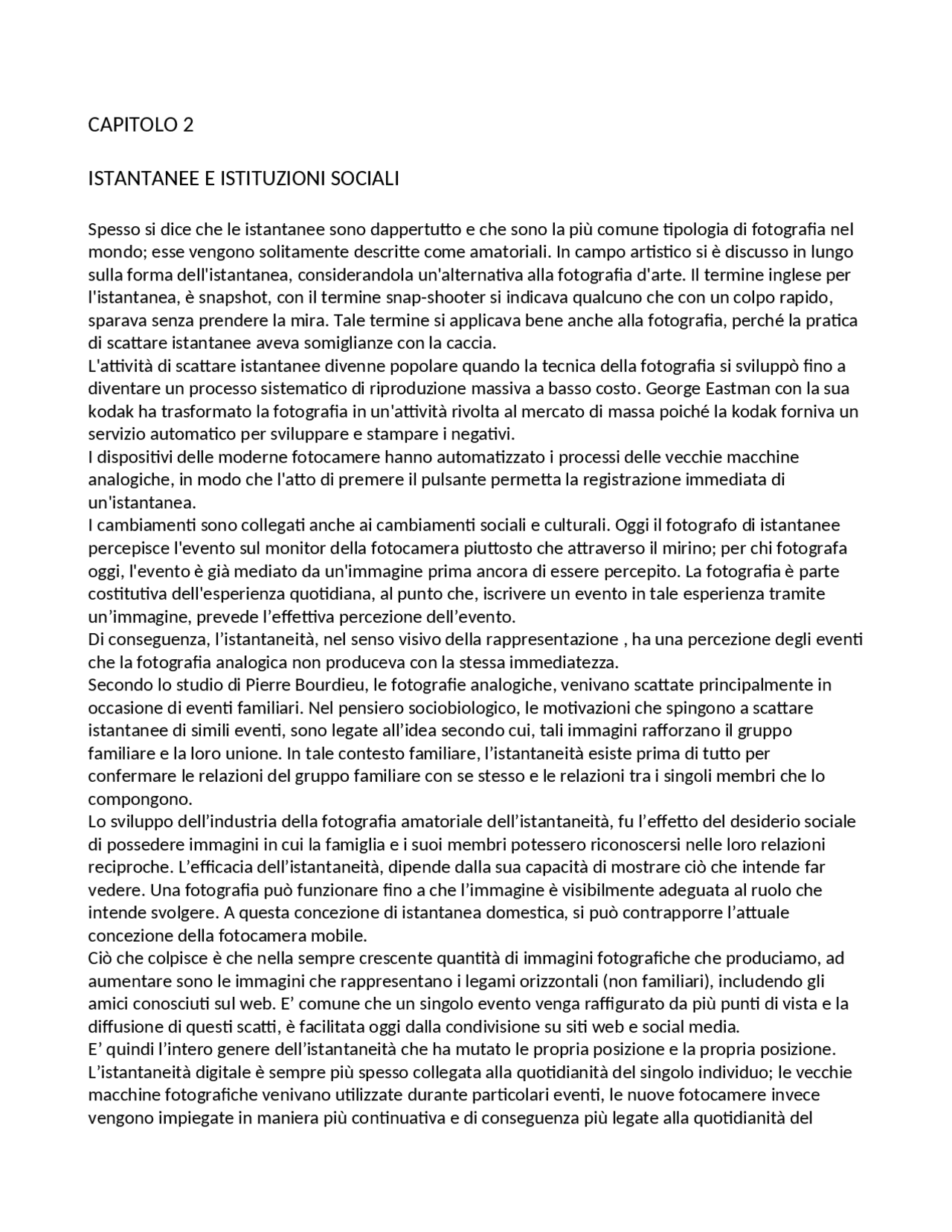 CAPITOLO 2

ISTANTANEE E ISTITUZIONI SOCIALI

Spesso si dice che le istantanee sono dappertutto e che sono la più comune tipologia di fotografia nel mondo; esse vengono solitamente descritte come amatoriali. In campo artistico si è discusso in lungo sulla forma dell'istantanea, considerandola un'alternativa alla fotografia d'arte. Il termine inglese per l'istantanea, è snapshot, con il termine snap-shooter si indicava qualcuno che con un colpo rapido, sparava senza prendere la mira. Tale termine si applicava bene anche alla fotografia, perché la pratica di scattare istantanee aveva somiglianze con la caccia.
L'attività di scattare istantanee divenne popolare quando la tecnica della fotografia si sviluppò fino a diventare un processo sistematico di riproduzione massiva a basso costo. George Eastman con la sua kodak ha trasformato la fotografia in un'attività rivolta al mercato di massa poiché la kodak forniva un servizio automatico per sviluppare e stampare i negativi.
I dispositivi delle moderne fotocamere hanno automatizzato i processi delle vecchie macchine analogiche, in modo che l'atto di premere il pulsante permetta la registrazione immediata di un'istantanea.
I cambiamenti sono collegati anche ai cambiamenti sociali e culturali. Oggi il fotografo di istantanee percepisce l'evento sul monitor della fotocamera piuttosto che attraverso il mirino; per chi fotografa oggi, l'evento è già mediato da un'immagine prima ancora di essere percepito. La fotografia è parte costitutiva dell'esperienza quotidiana, al punto che, iscrivere un evento in tale esperienza tramite un’immagine, prevede l’effettiva percezione dell’evento.
Di conseguenza, l’istantaneità, nel senso visivo della rappresentazione , ha una percezione degli eventi che la fotografia analogica non produceva con la stessa immediatezza.
Secondo lo studio di Pierre Bourdieu, le fotografie analogiche, venivano scattate principalmente in occasione di eventi familiari. Nel pensiero sociobiologico, le motivazioni che spingono a scattare istantanee di simili eventi, sono legate all’idea secondo cui, tali immagini rafforzano il gruppo familiare e la loro unione. In tale contesto familiare, l’istantaneità esiste prima di tutto per confermare le relazioni del gruppo familiare con se stesso e le relazioni tra i singoli membri che lo compongono.
Lo sviluppo dell’industria della fotografia amatoriale dell’istantaneità, fu l’effetto del desiderio sociale di possedere immagini in cui la famiglia e i suoi membri potessero riconoscersi nelle loro relazioni reciproche. L’efficacia dell’istantaneità, dipende dalla sua capacità di mostrare ciò che intende far vedere. Una fotografia può funzionare fino a che l’immagine è visibilmente adeguata al ruolo che intende svolgere. A questa concezione di istantanea domestica, si può contrapporre l’attuale concezione della fotocamera mobile.
Ciò che colpisce è che nella sempre crescente quantità di immagini fotografiche che produciamo, ad aumentare sono le immagini che rappresentano i legami orizzontali (non familiari), includendo gli amici conosciuti sul web. E’ comune che un singolo evento venga raffigurato da più punti di vista e la diffusione di questi scatti, è facilitata oggi dalla condivisione su siti web e social media.
E’ quindi l’intero genere dell’istantaneità che ha mutato le propria posizione e la propria posizione.
L’istantaneità digitale è sempre più spesso collegata alla quotidianità del singolo individuo; le vecchie macchine fotografiche venivano utilizzate durante particolari eventi, le nuove fotocamere invece vengono impiegate in maniera più continuativa e di conseguenza più legate alla quotidianità del